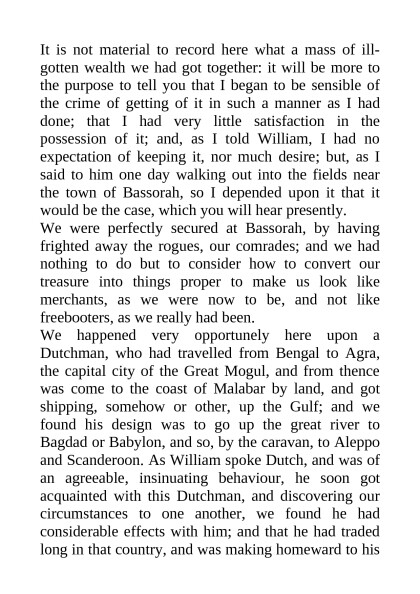 It is not material to record here what a mass of ill-gotten wealth we had got together: it will be more to the purpose to tell you that I began to be sensible of the crime of getting of it in such a manner as I had done; that I had very little satisfaction in the possession of it; and, as I told William, I had no expectation of keeping it, nor much desire; but, as I said to him one day walking out into the fields near the town of Bassorah, so I depended upon it that it would be the case, which you will hear presently.
We were perfectly secured at Bassorah, by having frighted away the rogues, our comrades; and we had nothing to do but to consider how to convert our treasure into things proper to make us look like merchants, as we were now to be, and not like freebooters, as we really had been.
We happened very opportunely here upon a Dutchman, who had travelled from Bengal to Agra, the capital city of the Great Mogul, and from thence was come to the coast of Malabar by land, and got shipping, somehow or other, up the Gulf; and we found his design was to go up the great river to Bagdad or Babylon, and so, by the caravan, to Aleppo and Scanderoon. As William spoke Dutch, and was of an agreeable, insinuating behaviour, he soon got acquainted with this Dutchman, and discovering our circumstances to one another, we found he had considerable effects with him; and that he had traded long in that country, and was making homeward to his